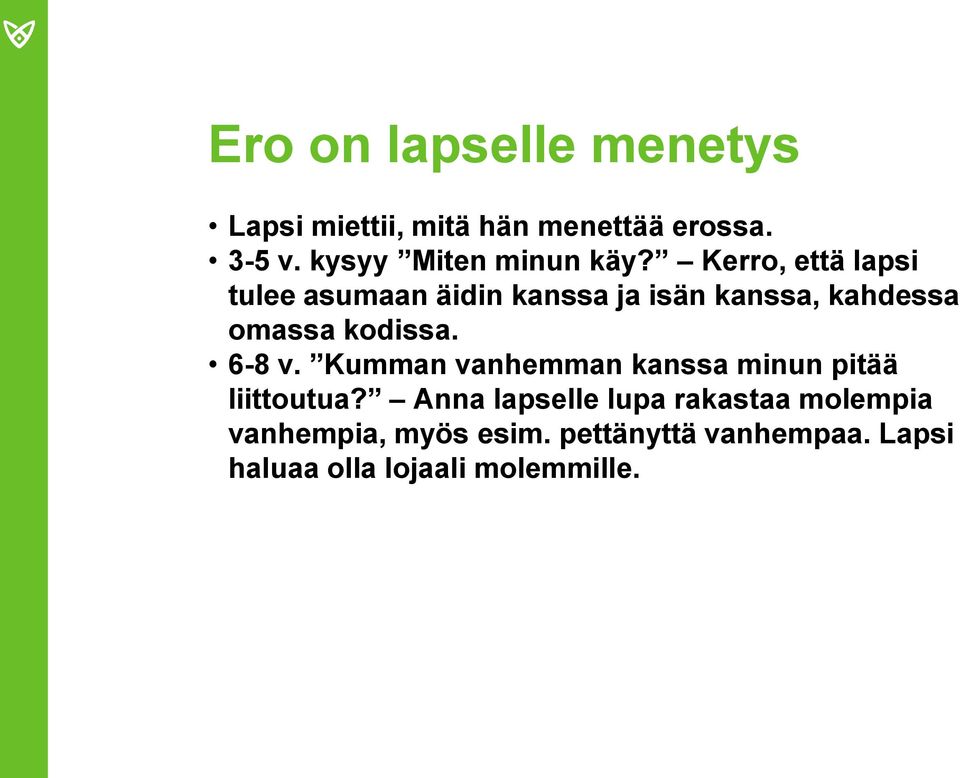 Ero on lapselle menetys

• Lapsi miettii, mitä hän menettää erossa.
• 3-5 v. kysyy ”Miten minun käy?” – Kerro, että lapsi tulee asumaan äidin kanssa ja isän kanssa, kahdessa omassa kodissa.
• 6-8 v. ”Kumman vanhemman kanssa minun pitää liittoutua?” – Anna lapselle lupa rakastaa molempia vanhempia, myös esim. pettänyttä vanhempaa. Lapsi haluaa olla lojaali molemmille.